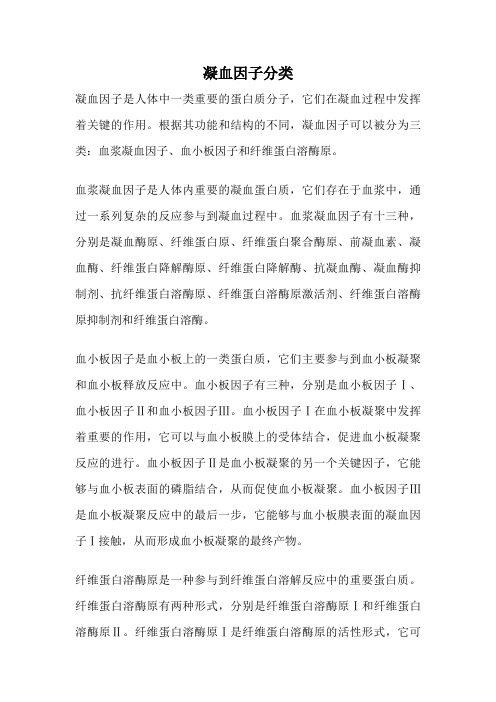 凝血因子分类

凝血因子是人体中一类重要的蛋白质分子，它们在凝血过程中发挥着关键的作用。根据其功能和结构的不同，凝血因子可以被分为三类：血浆凝血因子、血小板因子和纤维蛋白溶酶原。

血浆凝血因子是人体内重要的凝血蛋白质，它们存在于血浆中，通过一系列复杂的反应参与到凝血过程中。血浆凝血因子有十三种，分别是凝血酶原、纤维蛋白原、纤维蛋白聚合酶原、前凝血素、凝血酶、纤维蛋白降解酶原、纤维蛋白降解酶、抗凝血酶、凝血酶抑制剂、抗纤维蛋白溶酶原、纤维蛋白溶酶原激活剂、纤维蛋白溶酶原抑制剂和纤维蛋白溶酶。

血小板因子是血小板上的一类蛋白质，它们主要参与到血小板凝聚和血小板释放反应中。血小板因子有三种，分别是血小板因子Ⅰ、血小板因子Ⅱ和血小板因子Ⅲ。血小板因子Ⅰ在血小板凝聚中发挥着重要的作用，它可以与血小板膜上的受体结合，促进血小板凝聚反应的进行。血小板因子Ⅱ是血小板凝聚的另一个关键因子，它能够与血小板表面的磷脂结合，从而促使血小板凝聚。血小板因子Ⅲ是血小板凝聚反应中的最后一步，它能够与血小板膜表面的凝血因子Ⅰ接触，从而形成血小板凝聚的最终产物。

纤维蛋白溶酶原是一种参与到纤维蛋白溶解反应中的重要蛋白质。纤维蛋白溶酶原有两种形式，分别是纤维蛋白溶酶原Ⅰ和纤维蛋白溶酶原Ⅱ。纤维蛋白溶酶原Ⅰ是纤维蛋白溶酶原的活性形式，它可